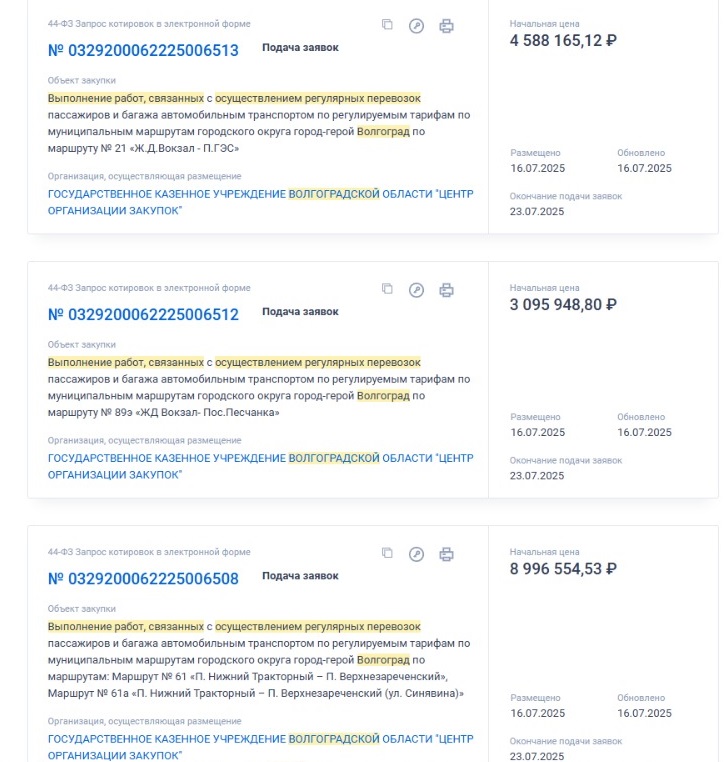 44-ФЗ Запрос котировок в электронной форме

№ 0329200062225006513 Подача заявок

Объект закупки

Выполнение работ, связанных с осуществлением регулярных перевозок пассажиров и багажа автомобильным транспортом по регулируемым тарифам по муниципальным маршрутам городского округа город-герой Волгоград по маршруту № 21 «Ж.Д.Вокзал - П.ГЭС»

Организация, осуществляющая размещение

ГОСУДАРСТВЕННОЕ КАЗЕННОЕ УЧРЕЖДЕНИЕ ВОЛГОГРАДСКОЙ ОБЛАСТИ "ЦЕНТР ОРГАНИЗАЦИИ ЗАКУПОК"

Начальная цена
4 588 165,12 ₽

Размещено
16.07.2025

Обновлено
16.07.2025

Окончание подачи заявок
23.07.2025

44-ФЗ Запрос котировок в электронной форме

№ 0329200062225006512 Подача заявок

Объект закупки

Выполнение работ, связанных с осуществлением регулярных перевозок пассажиров и багажа автомобильным транспортом по регулируемым тарифам по муниципальным маршрутам городского округа город-герой Волгоград по маршруту № 89э «ЖД Вокзал- Пос.Песчанка»

Организация, осуществляющая размещение

ГОСУДАРСТВЕННОЕ КАЗЕННОЕ УЧРЕЖДЕНИЕ ВОЛГОГРАДСКОЙ ОБЛАСТИ "ЦЕНТР ОРГАНИЗАЦИИ ЗАКУПОК"

Начальная цена
3 095 948,80 ₽

Размещено
16.07.2025

Обновлено
16.07.2025

Окончание подачи заявок
23.07.2025

44-ФЗ Запрос котировок в электронной форме

№ 0329200062225006508 Подача заявок

Объект закупки

Выполнение работ, связанных с осуществлением регулярных перевозок пассажиров и багажа автомобильным транспортом по регулируемым тарифам по муниципальным маршрутам городского округа город-герой Волгоград по маршрутам: Маршрут № 61 «П. Нижний Тракторный – П. Верхнезареченский», Маршрут № 61а «П. Нижний Тракторный – П. Верхнезареченский (ул. Синявина)»

Организация, осуществляющая размещение

ГОСУДАРСТВЕННОЕ КАЗЕННОЕ УЧРЕЖДЕНИЕ ВОЛГОГРАДСКОЙ ОБЛАСТИ "ЦЕНТР ОРГАНИЗАЦИИ ЗАКУПОК"

Начальная цена
8 996 554,53 ₽

Размещено
16.07.2025

Обновлено
16.07.2025

Окончание подачи заявок
23.07.2025